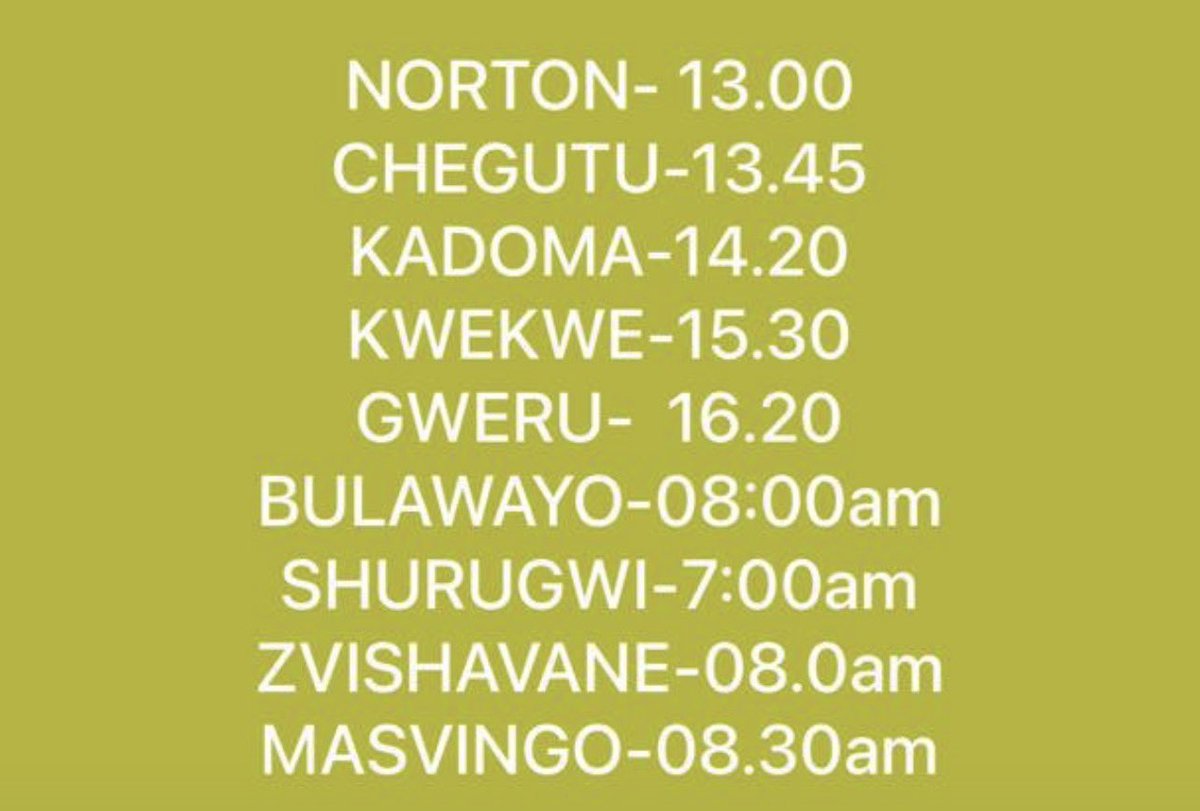 NORTON- 13.00
CHEGUTU-13.45
KADOMA-14.20
KWEKWE-15.30
GWERU- 16.20
BULAWAYO-08:00am
SHURUGWI-7:00am
ZVISHAVANE-08.0am
MASVINGO-08.30am